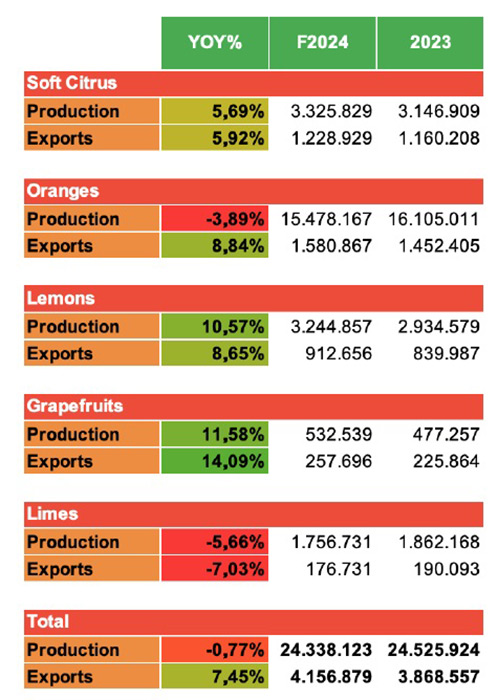 | | YOY% | F2024 | 2023 |
|---|---|---|---|
| Soft Citrus | | | |
| Production | 5,69% | 3.325.829 | 3.146.909 |
| Exports | 5,92% | 1.228.929 | 1.160.208 |
| Oranges | | | |
| Production | -3,89% | 15.478.167 | 16.105.011 |
| Exports | 8,84% | 1.580.867 | 1.452.405 |
| Lemons | | | |
| Production | 10,57% | 3.244.857 | 2.934.579 |
| Exports | 8,65% | 912.656 | 839.987 |
| Grapefruits | | | |
| Production | 11,58% | 532.539 | 477.257 |
| Exports | 14,09% | 257.696 | 225.864 |
| Limes | | | |
| Production | -5,66% | 1.756.731 | 1.862.168 |
| Exports | -7,03% | 176.731 | 190.093 |
| Total | | | |
| Production | -0,77% | 24.338.123 | 24.525.924 |
| Exports | 7,45% | 4.156.879 | 3.868.557 |